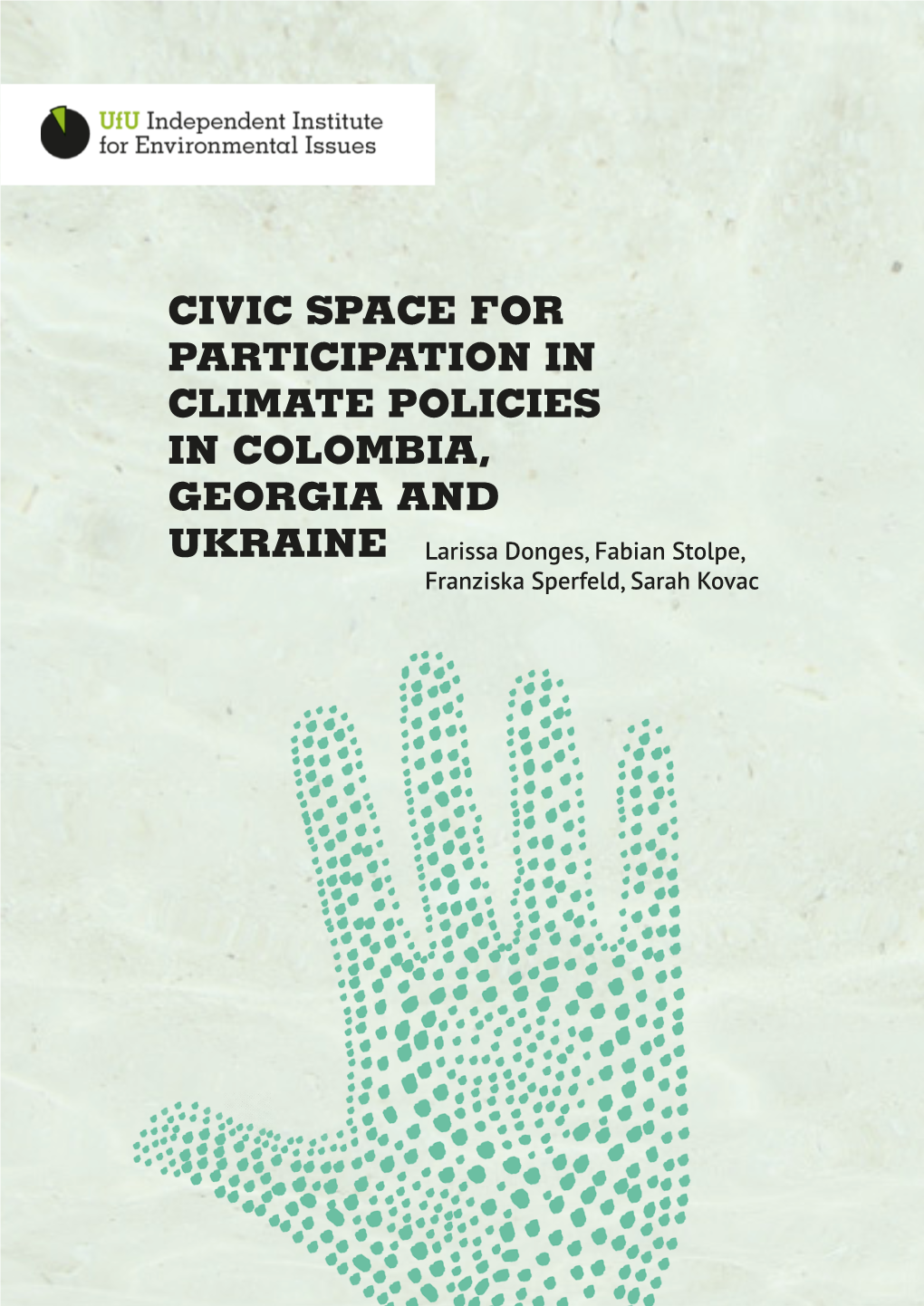 UfU Independent Institute for Environmental Issues

CIVIC SPACE FOR PARTICIPATION IN CLIMATE POLICIES IN COLOMBIA, GEORGIA AND UKRAINE

Larissa Donges, Fabian Stolpe, Franziska Sperfeld, Sarah Kovac